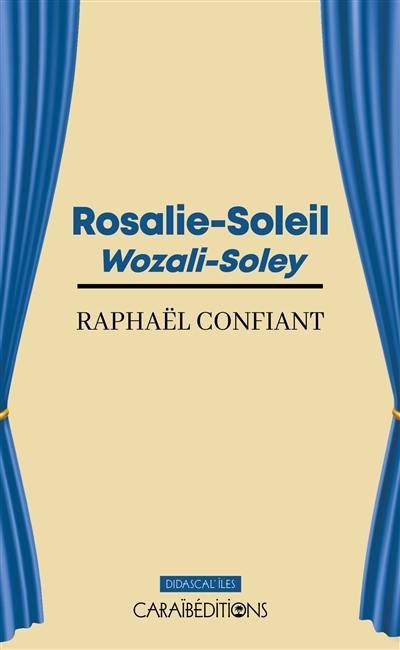 Rosalie-Soleil
Wozali-Soley

RAPHAËL CONFIANT

DIDASCAL'ÎLES
CARAÏBÉDITIONS